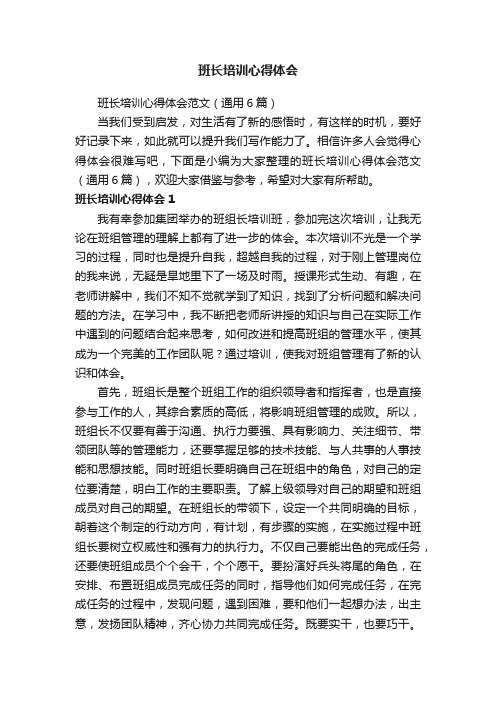 班长培训心得体会

班长培训心得体会范文（通用6篇）

当我们受到启发，对生活有了新的感悟时，有这样的时机，要好好记录下来，如此就可以提升我们写作能力了。相信许多人会觉得心得体会很难写吧，下面是小编为大家整理的班长培训心得体会范文（通用6篇），欢迎大家借鉴与参考，希望对大家有所帮助。

班长培训心得体会1

我有幸参加集团举办的班组长培训班，参加完这次培训，让我无论在班组管理的理解上都有了进一步的体会。本次培训不光是一个学习的过程，同时也是提升自我，超越自我的过程，对于刚上管理岗位的我来说，无疑是旱地里下了一场及时雨。授课形式生动、有趣，在老师讲解中，我们不知不觉就学到了知识，找到了分析问题和解决问题的方法。在学习中，我不断把老师所讲授的知识与自己在实际工作中遇到的问题结合起来思考，如何改进和提高班组的管理水平，使其成为一个完美的工作团队呢？通过培训，使我对班组管理有了新的认识和体会。

首先，班组长是整个班组工作的组织领导者和指挥者，也是直接参与工作的人，其综合素质的高低，将影响班组管理的成败。所以，班组长不仅要有善于沟通、执行力要强、具有影响力、关注细节、带领团队等的管理能力，还要掌握足够的技术技能、与人共事的人事技能和思想技能。同时班组长要明确自己在班组中的角色，对自己的定位要清楚，明白工作的主要职责。了解上级领导对自己的期望和班组成员对自己的期望。在班组长的带领下，设定一个共同明确的目标，朝着这个制定的行动方向，有计划，有步骤的实施，在实施过程中班组长要树立权威性和强有力的执行力。不仅自己要能出色的完成任务，还要使班组成员个个会干，个个愿干。要扮演好兵头将尾的角色，在安排、布置班组成员完成任务的同时，指导他们如何完成任务，在完成任务的过程中，发现问题，遇到困难，要和他们一起想办法，出主意，发扬团队精神，齐心协力共同完成任务。既要实干，也要巧干。